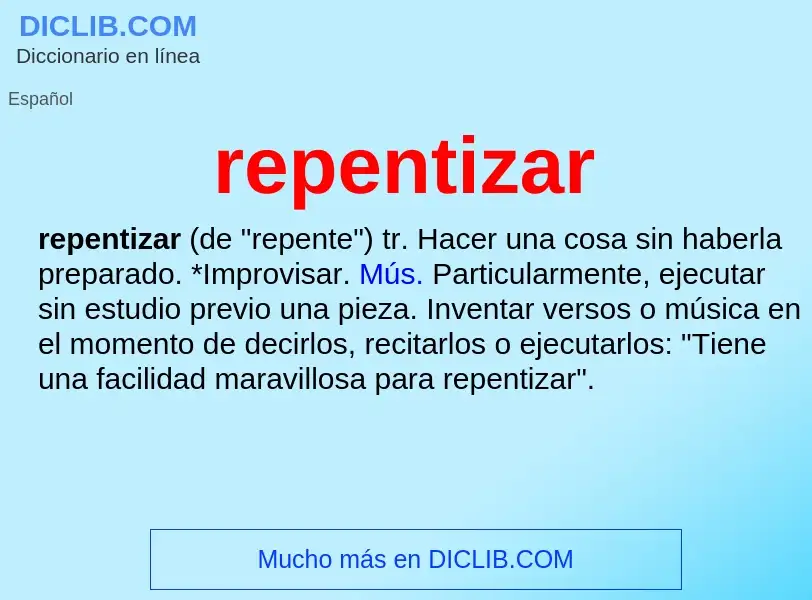 DICLIB.COM
Diccionario en línea

Español

repentizar

repentizar (de "repente") tr. Hacer una cosa sin haberla preparado. *Improvisar. Mús. Particularmente, ejecutar sin estudio previo una pieza. Inventar versos o música en el momento de decirlos, recitarlos o ejecutarlos: "Tiene una facilidad maravillosa para repentizar".

Mucho más en DICLIB.COM